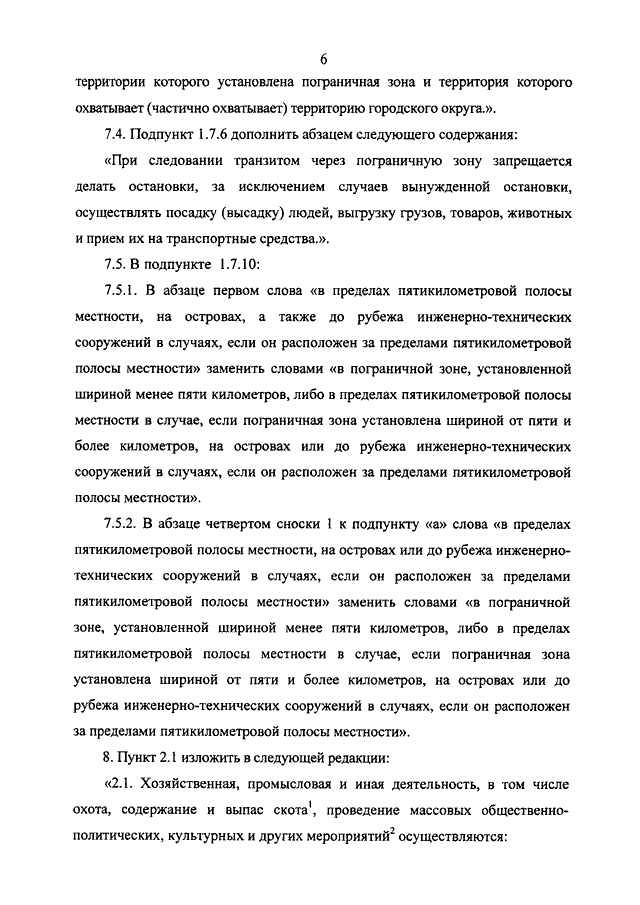 6

территории которого установлена пограничная зона и территория которого охватывает (частично охватывает) территорию городского округа.».

7.4. Подпункт 1.7.6 дополнить абзацем следующего содержания:

«При следовании транзитом через пограничную зону запрещается делать остановки, за исключением случаев вынужденной остановки, осуществлять посадку (высадку) людей, выгрузку грузов, товаров, животных и прием их на транспортные средства.».

7.5. В подпункте 1.7.10:

7.5.1. В абзаце первом слова «в пределах пятикилометровой полосы местности, на островах, а также до рубежа инженерно-технических сооружений в случаях, если он расположен за пределами пятикилометровой полосы местности» заменить словами «в пограничной зоне, установленной шириной менее пяти километров, либо в пределах пятикилометровой полосы местности в случае, если пограничная зона установлена шириной от пяти и более километров, на островах или до рубежа инженерно-технических сооружений в случаях, если он расположен за пределами пятикилометровой полосы местности».

7.5.2. В абзаце четвертом сноски 1 к подпункту «а» слова «в пределах пятикилометровой полосы местности, на островах или до рубежа инженерно-технических сооружений в случаях, если он расположен за пределами пятикилометровой полосы местности» заменить словами «в пограничной зоне, установленной шириной менее пяти километров, либо в пределах пятикилометровой полосы местности в случае, если пограничная зона установлена шириной от пяти и более километров, на островах или до рубежа инженерно-технических сооружений в случаях, если он расположен за пределами пятикилометровой полосы местности».

8. Пункт 2.1 изложить в следующей редакции:

«2.1. Хозяйственная, промысловая и иная деятельность, в том числе охота, содержание и выпас скота$^1$, проведение массовых общественно-политических, культурных и других мероприятий$^2$ осуществляются: